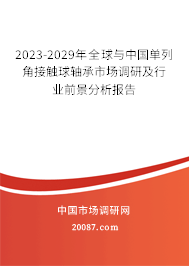 2023-2029年全球与中国单列角接触球轴承市场调研及行业前景分析报告

中国市场调研网

20087.com